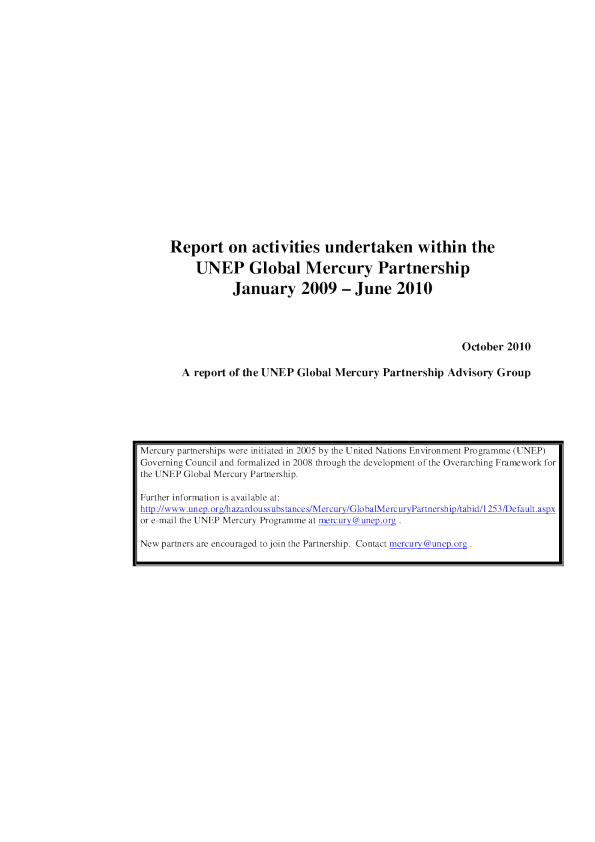 Report on activities undertaken within the UNEP Global Mercury Partnership January 2009 – June 2010

October 2010

A report of the UNEP Global Mercury Partnership Advisory Group

Mercury partnerships were initiated in 2005 by the United Nations Environment Programme (UNEP) Governing Council and formalized in 2008 through the development of the Overarching Framework for the UNEP Global Mercury Partnership.

Further information is available at:
http://www.unep.org/hazardoussubstances/Mercury/GlobalMercuryPartnership/tabid/1253/Default.aspx or e-mail the UNEP Mercury Programme at mercury@unep.org .

New partners are encouraged to join the Partnership. Contact mercury@unep.org .